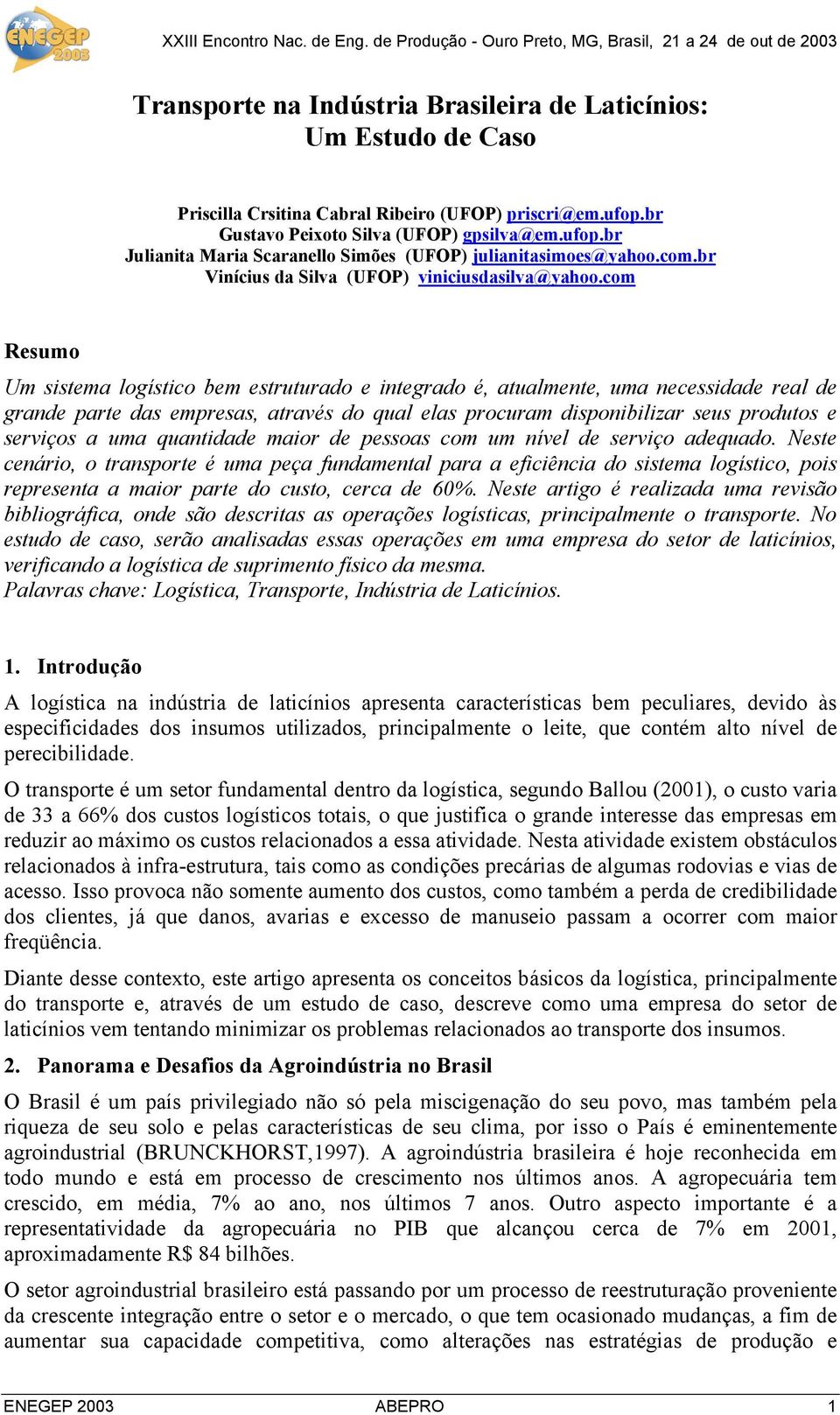 ENEGEP 2003

XXIII Encontro Nac. de Eng. de Produção - Ouro Preto, MG, Brasil, 21 a 24 de out de 2003

Transporte na Indústria Brasileira de Laticínios: Um Estudo de Caso

Priscilla Crsitina Cabral Ribeiro (UFOP) priscri@em.ufop.br
Gustavo Peixoto Silva (UFOP) gpsilva@em.ufop.br
Julianita Maria Scaranello Simões (UFOP) julianitasimoes@yahoo.com.br
Vinícius da Silva (UFOP) viniciusdasilva@yahoo.com

Resumo

Um sistema logístico bem estruturado e integrado é, atualmente, uma necessidade real de grande parte das empresas, através do qual elas procuram disponibilizar seus produtos e serviços a uma quantidade maior de pessoas com um nível de serviço adequado. Neste cenário, o transporte é uma peça fundamental para a eficiência do sistema logístico, pois representa a maior parte do custo, cerca de 60%. Neste artigo é realizada uma revisão bibliográfica, onde são descritas as operações logísticas, principalmente o transporte. No estudo de caso, serão analisadas essas operações em uma empresa do setor de laticínios, verificando a logística de suprimento físico da mesma.
Palavras chave: Logística, Transporte, Indústria de Laticínios.

1. Introdução

A logística na indústria de laticínios apresenta características bem peculiares, devido às especificidades dos insumos utilizados, principalmente o leite, que contém alto nível de perecibilidade.

O transporte é um setor fundamental dentro da logística, segundo Ballou (2001), o custo varia de 33 a 66% dos custos logísticos totais, o que justifica o grande interesse das empresas em reduzir ao máximo os custos relacionados a essa atividade. Nesta atividade existem obstáculos relacionados à infra-estrutura, tais como as condições precárias de algumas rodovias e vias de acesso. Isso provoca não somente aumento dos custos, como também a perda de credibilidade dos clientes, já que danos, avarias e excesso de manuseio passam a ocorrer com maior freqüência.

Diante desse contexto, este artigo apresenta os conceitos básicos da logística, principalmente do transporte e, através de um estudo de caso, descreve como uma empresa do setor de laticínios vem tentando minimizar os problemas relacionados ao transporte dos insumos.

2. Panorama e Desafios da Agroindústria no Brasil

O Brasil é um país privilegiado não só pela miscigenação do seu povo, mas também pela riqueza de seu solo e pelas características de seu clima, por isso o País é eminentemente agroindustrial (BRUNCKHORST,1997). A agroindústria brasileira é hoje reconhecida em todo mundo e está em processo de crescimento nos últimos anos. A agropecuária tem crescido, em média, 7% ao ano, nos últimos 7 anos. Outro aspecto importante é a representatividade da agropecuária no PIB que alcançou cerca de 7% em 2001, aproximadamente R$ 84 bilhões.

O setor agroindustrial brasileiro está passando por um processo de reestruturação proveniente da crescente integração entre o setor e o mercado, o que tem ocasionado mudanças, a fim de aumentar sua capacidade competitiva, como alterações nas estratégias de produção e

ENEGEP 2003 ABEPRO 1